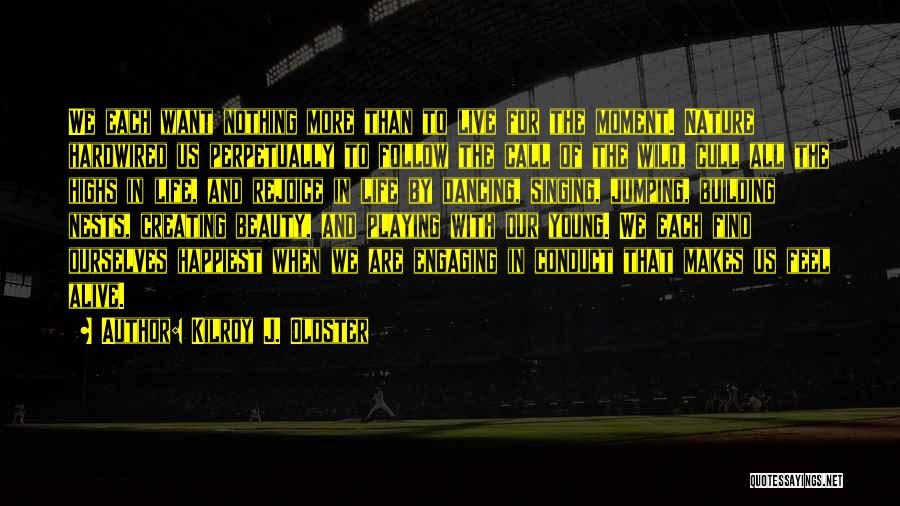 We each want nothing more than to live for the moment. Nature hardwired us perpetually to follow the call of the wild, cull all the highs in life, and rejoice in life by dancing, singing, jumping, building nests, creating beauty, and playing with our young. We each find ourselves happiest when we are engaging in conduct that makes us feel alive.

Author: Kilroy J. Oldster

QUOTESSAYINGS.NET